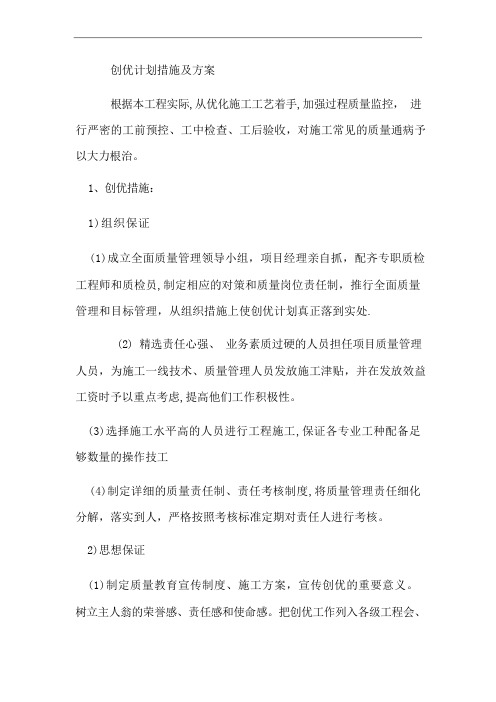 创优计划措施及方案

根据本工程实际,从优化施工工艺着手,加强过程质量监控， 进行严密的工前预控、工中检查、工后验收，对施工常见的质量通病予以大力根治。

1、创优措施:

1)组织保证

(1)成立全面质量管理领导小组，项目经理亲自抓，配齐专职质检工程师和质检员,制定相应的对策和质量岗位责任制，推行全面质量管理和目标管理，从组织措施上使创优计划真正落到实处.

(2) 精选责任心强、 业务素质过硬的人员担任项目质量管理人员，为施工一线技术、质量管理人员发放施工津贴，并在发放效益工资时予以重点考虑,提高他们工作积极性。

(3)选择施工水平高的人员进行工程施工,保证各专业工种配备足够数量的操作技工

(4)制定详细的质量责任制、责任考核制度,将质量管理责任细化分解，落实到人，严格按照考核标准定期对责任人进行考核。

2)思想保证

(1)制定质量教育宣传制度、施工方案，宣传创优的重要意义。树立主人翁的荣誉感、责任感和使命感。把创优工作列入各级工程会、